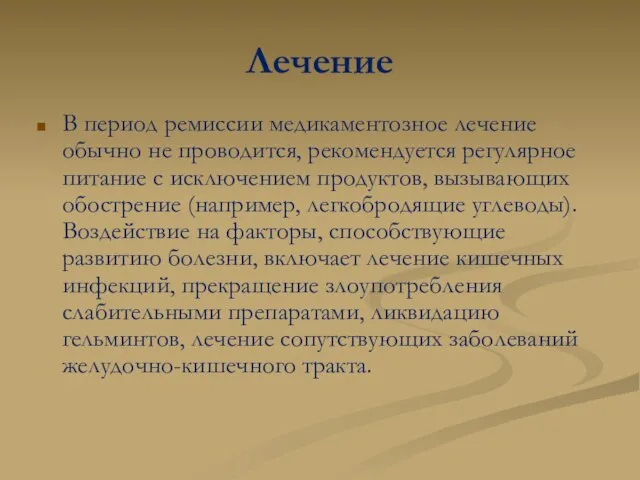 Лечение

В период ремиссии медикаментозное лечение обычно не проводится, рекомендуется регулярное питание с исключением продуктов, вызывающих обострение (например, легкобродящие углеводы). Воздействие на факторы, способствующие развитию болезни, включает лечение кишечных инфекций, прекращение злоупотребления слабительными препаратами, ликвидацию гельминтов, лечение сопутствующих заболеваний желудочно-кишечного тракта.